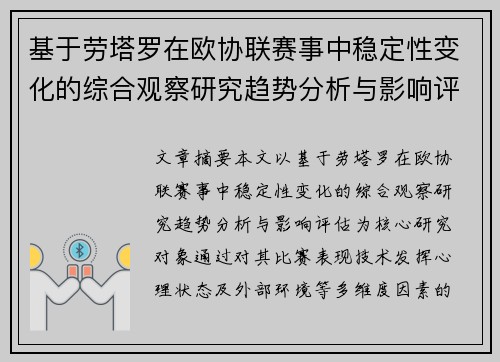 基于劳塔罗在欧协联赛事中稳定性变化的综合观察研究趋势分析与影响评

文章摘要本文以基于劳塔罗在欧协联赛事中稳定性变化的综合观察研究趋势分析与影响评估为核心研究对象通过对其比赛表现技术发挥心理状态及外部环境等多维度因素的